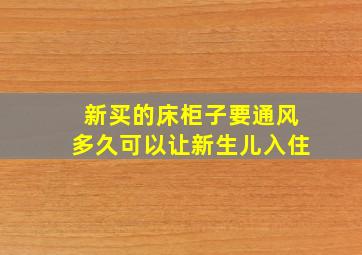 新买的床柜子要通风
多久可以让新生儿入住